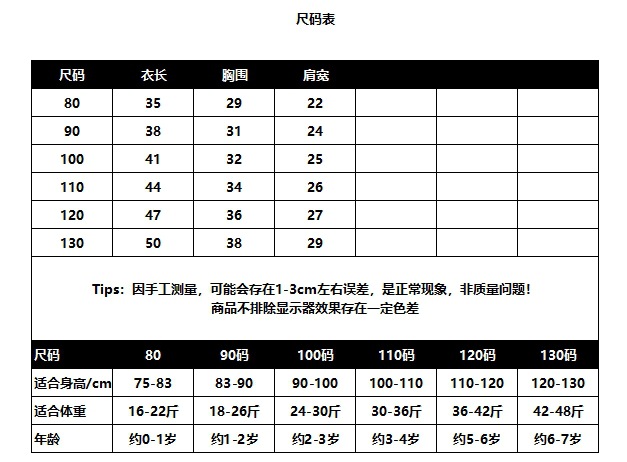 尺码表

| 尺码 | 衣长 | 胸围 | 肩宽 | | | |
|---|---|---|---|---|---|---|
| 80 | 35 | 29 | 22 | | | |
| 90 | 38 | 31 | 24 | | | |
| 100 | 41 | 32 | 25 | | | |
| 110 | 44 | 34 | 26 | | | |
| 120 | 47 | 36 | 27 | | | |
| 130 | 50 | 38 | 29 | | | |

Tips：因手工测量，可能会存在1-3cm左右误差，是正常现象，非质量问题！
商品不排除显示器效果存在一定色差

| 尺码 | 80 | 90码 | 100码 | 110码 | 120码 | 130码 |
|---|---|---|---|---|---|---|
| 适合身高/cm | 75-83 | 83-90 | 90-100 | 100-110 | 110-120 | 120-130 |
| 适合体重 | 16-22斤 | 18-26斤 | 24-30斤 | 30-36斤 | 36-42斤 | 42-48斤 |
| 年龄 | 约0-1岁 | 约1-2岁 | 约2-3岁 | 约3-4岁 | 约5-6岁 | 约6-7岁 |